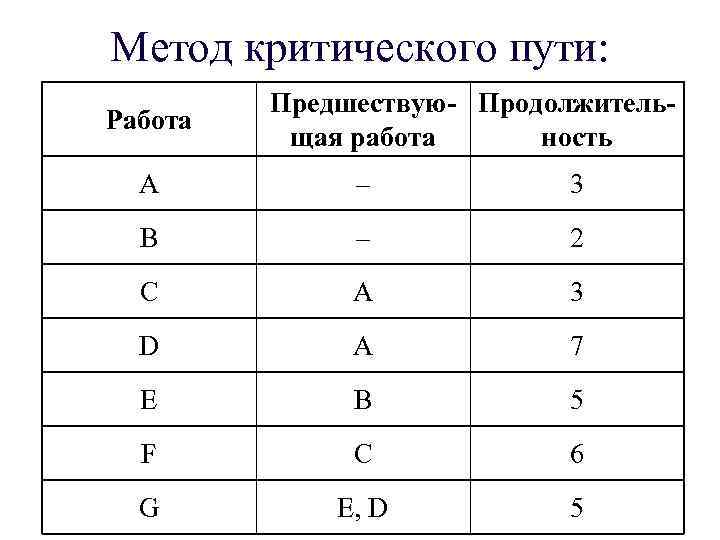 Метод критического пути:

| Работа | Предшествующая работа | Продолжительность |
|---|---|---|
| A | – | 3 |
| B | – | 2 |
| C | A | 3 |
| D | A | 7 |
| E | B | 5 |
| F | C | 6 |
| G | E, D | 5 |